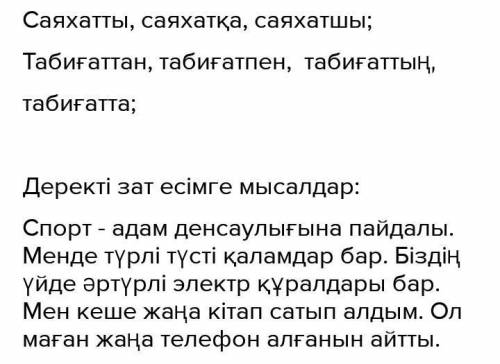 Саяхатты, саяхатқа, саяхатшы;

Табиғаттан, табиғатпен, табиғаттың, табиғатта;

Деректі зат есімге мысалдар:

Спорт - адам денсаулығына пайдалы. Менде түрлі түсті қаламдар бар. Біздің үйде әртүрлі электр құралдары бар. Мен кеше жаңа кітап сатып алдым. Ол маған жаңа телефон алғанын айтты.